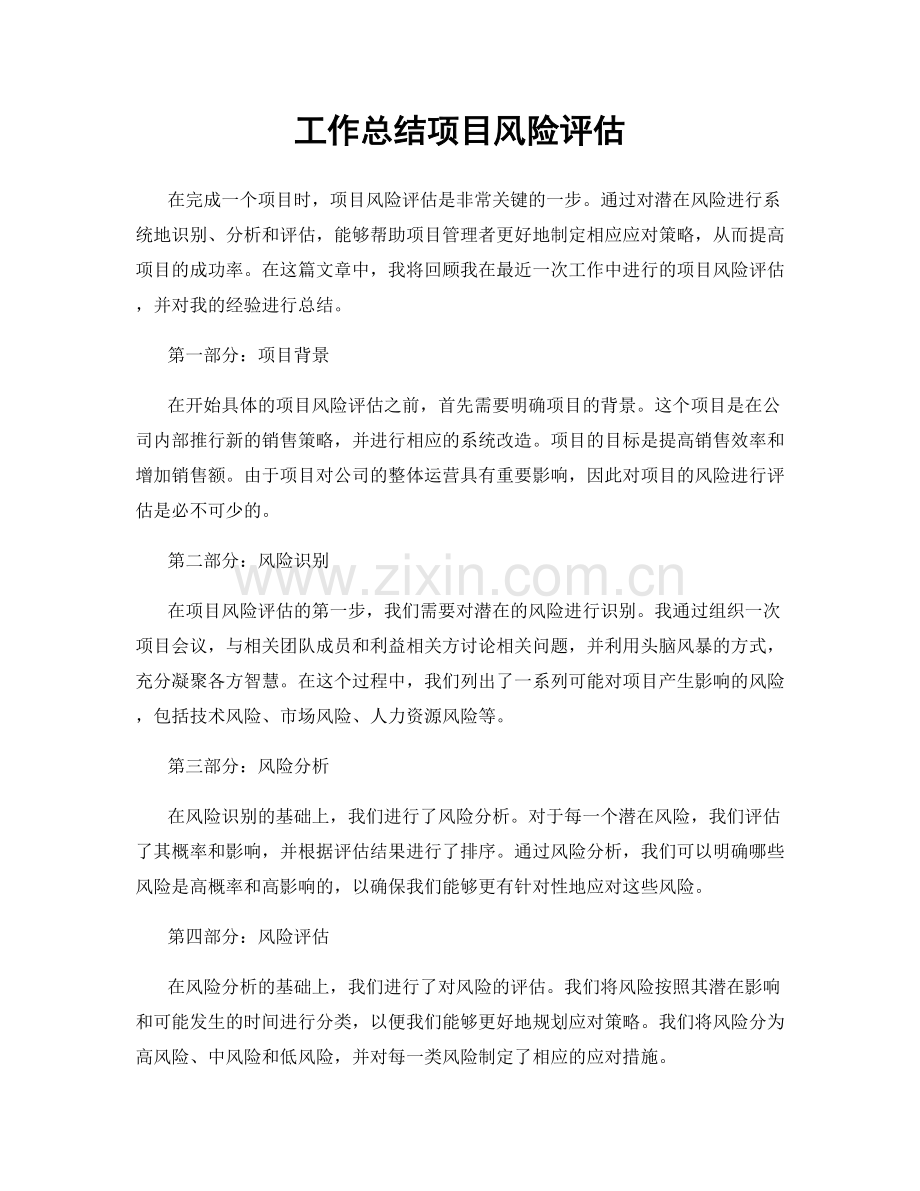 工作总结项目风险评估

在完成一个项目时，项目风险评估是非常关键的一步。通过对潜在风险进行系统地识别、分析和评估，能够帮助项目管理者更好地制定相应应对策略，从而提高项目的成功率。在这篇文章中，我将回顾我在最近一次工作中进行的项目风险评估，并对我的经验进行总结。

第一部分：项目背景

在开始具体的项目风险评估之前，首先需要明确项目的背景。这个项目是在公司内部推行新的销售策略，并进行相应的系统改造。项目的目标是提高销售效率和增加销售额。由于项目对公司的整体运营具有重要影响，因此对项目的风险进行评估是必不可少的。

第二部分：风险识别

在项目风险评估的第一步，我们需要对潜在的风险进行识别。我通过组织一次项目会议，与相关团队成员和利益相关方讨论相关问题，并利用头脑风暴的方式，充分凝聚各方智慧。在这个过程中，我们列出了一系列可能对项目产生影响的风险，包括技术风险、市场风险、人力资源风险等。

第三部分：风险分析

在风险识别的基础上，我们进行了风险分析。对于每一个潜在风险，我们评估了其概率和影响，并根据评估结果进行了排序。通过风险分析，我们可以明确哪些风险是高概率和高影响的，以确保我们能够更有针对性地应对这些风险。

第四部分：风险评估

在风险分析的基础上，我们进行了对风险的评估。我们将风险按照其潜在影响和可能发生的时间进行分类，以便我们能够更好地规划应对策略。我们将风险分为高风险、中风险和低风险，并对每一类风险制定了相应的应对措施。

www.zixin.com.cn